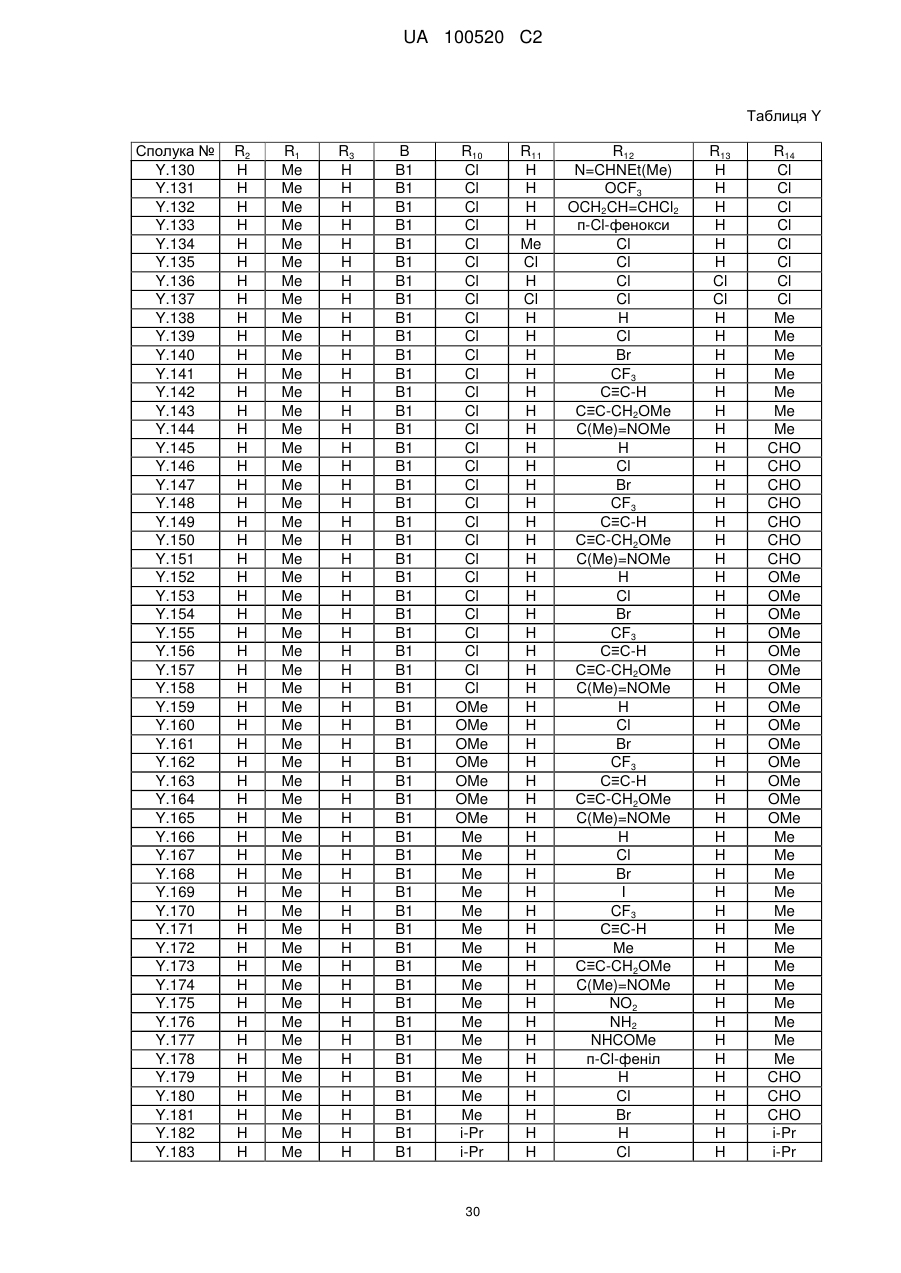 UA 100520 C2

Таблиця Y

| Сполука № | $R_2$ | $R_1$ | $R_3$ | B | $R_{10}$ | $R_{11}$ | $R_{12}$ | $R_{13}$ | $R_{14}$ |
|---|---|---|---|---|---|---|---|---|---|
| Y.130 | H | Me | H | B1 | Cl | H | N=CHNEt(Me) | H | Cl |
| Y.131 | H | Me | H | B1 | Cl | H | $OCF_3$ | H | Cl |
| Y.132 | H | Me | H | B1 | Cl | H | $OCH_2CH=CHCl_2$ | H | Cl |
| Y.133 | H | Me | H | B1 | Cl | H | п-Cl-фенокси | H | Cl |
| Y.134 | H | Me | H | B1 | Cl | Me | Cl | H | Cl |
| Y.135 | H | Me | H | B1 | Cl | Cl | Cl | H | Cl |
| Y.136 | H | Me | H | B1 | Cl | H | Cl | Cl | Cl |
| Y.137 | H | Me | H | B1 | Cl | Cl | Cl | Cl | Cl |
| Y.138 | H | Me | H | B1 | Cl | H | H | H | Me |
| Y.139 | H | Me | H | B1 | Cl | H | Cl | H | Me |
| Y.140 | H | Me | H | B1 | Cl | H | Br | H | Me |
| Y.141 | H | Me | H | B1 | Cl | H | $CF_3$ | H | Me |
| Y.142 | H | Me | H | B1 | Cl | H | C≡C-H | H | Me |
| Y.143 | H | Me | H | B1 | Cl | H | $C≡C-CH_2OMe$ | H | Me |
| Y.144 | H | Me | H | B1 | Cl | H | C(Me)=NOMe | H | Me |
| Y.145 | H | Me | H | B1 | Cl | H | H | H | CHO |
| Y.146 | H | Me | H | B1 | Cl | H | Cl | H | CHO |
| Y.147 | H | Me | H | B1 | Cl | H | Br | H | CHO |
| Y.148 | H | Me | H | B1 | Cl | H | $CF_3$ | H | CHO |
| Y.149 | H | Me | H | B1 | Cl | H | C≡C-H | H | CHO |
| Y.150 | H | Me | H | B1 | Cl | H | $C≡C-CH_2OMe$ | H | CHO |
| Y.151 | H | Me | H | B1 | Cl | H | C(Me)=NOMe | H | CHO |
| Y.152 | H | Me | H | B1 | Cl | H | H | H | OMe |
| Y.153 | H | Me | H | B1 | Cl | H | Cl | H | OMe |
| Y.154 | H | Me | H | B1 | Cl | H | Br | H | OMe |
| Y.155 | H | Me | H | B1 | Cl | H | $CF_3$ | H | OMe |
| Y.156 | H | Me | H | B1 | Cl | H | C≡C-H | H | OMe |
| Y.157 | H | Me | H | B1 | Cl | H | $C≡C-CH_2OMe$ | H | OMe |
| Y.158 | H | Me | H | B1 | Cl | H | C(Me)=NOMe | H | OMe |
| Y.159 | H | Me | H | B1 | OMe | H | H | H | OMe |
| Y.160 | H | Me | H | B1 | OMe | H | Cl | H | OMe |
| Y.161 | H | Me | H | B1 | OMe | H | Br | H | OMe |
| Y.162 | H | Me | H | B1 | OMe | H | $CF_3$ | H | OMe |
| Y.163 | H | Me | H | B1 | OMe | H | C≡C-H | H | OMe |
| Y.164 | H | Me | H | B1 | OMe | H | $C≡C-CH_2OMe$ | H | OMe |
| Y.165 | H | Me | H | B1 | OMe | H | C(Me)=NOMe | H | OMe |
| Y.166 | H | Me | H | B1 | Me | H | H | H | Me |
| Y.167 | H | Me | H | B1 | Me | H | Cl | H | Me |
| Y.168 | H | Me | H | B1 | Me | H | Br | H | Me |
| Y.169 | H | Me | H | B1 | Me | H | I | H | Me |
| Y.170 | H | Me | H | B1 | Me | H | $CF_3$ | H | Me |
| Y.171 | H | Me | H | B1 | Me | H | C≡C-H | H | Me |
| Y.172 | H | Me | H | B1 | Me | H | Me | H | Me |
| Y.173 | H | Me | H | B1 | Me | H | $C≡C-CH_2OMe$ | H | Me |
| Y.174 | H | Me | H | B1 | Me | H | C(Me)=NOMe | H | Me |
| Y.175 | H | Me | H | B1 | Me | H | $NO_2$ | H | Me |
| Y.176 | H | Me | H | B1 | Me | H | $NH_2$ | H | Me |
| Y.177 | H | Me | H | B1 | Me | H | NHCOMe | H | Me |
| Y.178 | H | Me | H | B1 | Me | H | п-Cl-феніл | H | Me |
| Y.179 | H | Me | H | B1 | Me | H | H | H | CHO |
| Y.180 | H | Me | H | B1 | Me | H | Cl | H | CHO |
| Y.181 | H | Me | H | B1 | Me | H | Br | H | CHO |
| Y.182 | H | Me | H | B1 | i-Pr | H | H | H | i-Pr |
| Y.183 | H | Me | H | B1 | i-Pr | H | Cl | H | i-Pr |

30